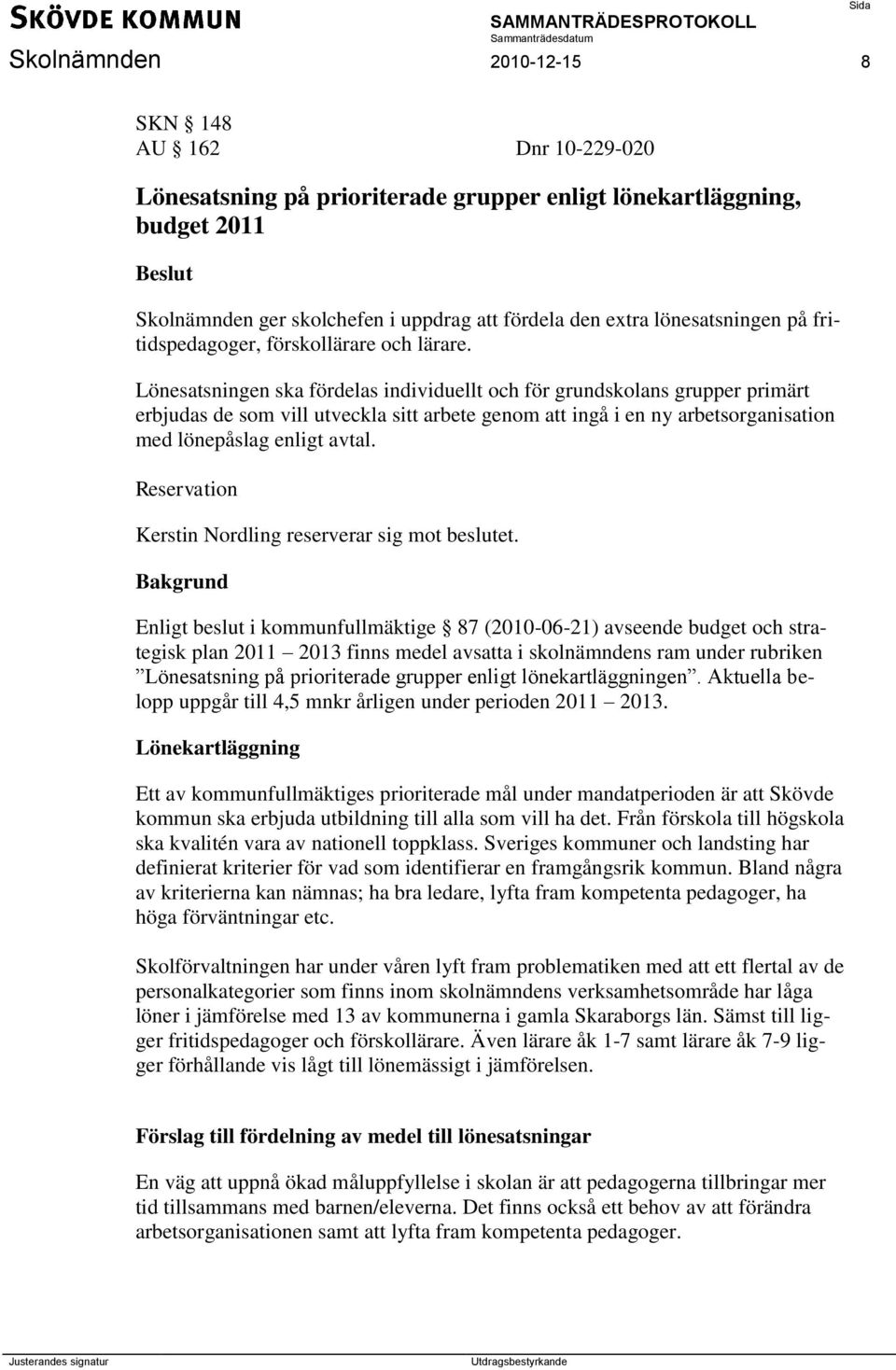 SKÖVDE KOMMUN
SAMMANTRÄDESPROTOKOLL
Sida
Sammanträdesdatum
Skolnämnden 2010-12-15 8

SKN § 148
AU § 162 Dnr 10-229-020

Lönesatsning på prioriterade grupper enligt lönekartläggning, budget 2011

Beslut

Skolnämnden ger skolchefen i uppdrag att fördela den extra lönesatsningen på fritidspedagoger, förskollärare och lärare.

Lönesatsningen ska fördelas individuellt och för grundskolans grupper primärt erbjudas de som vill utveckla sitt arbete genom att ingå i en ny arbetsorganisation med lönepåslag enligt avtal.

Reservation

Kerstin Nordling reserverar sig mot beslutet.

Bakgrund

Enligt beslut i kommunfullmäktige § 87 (2010-06-21) avseende budget och strategisk plan 2011 – 2013 finns medel avsatta i skolnämndens ram under rubriken ”Lönesatsning på prioriterade grupper enligt lönekartläggningen”. Aktuella belopp uppgår till 4,5 mnkr årligen under perioden 2011 – 2013.

Lönekartläggning

Ett av kommunfullmäktiges prioriterade mål under mandatperioden är att Skövde kommun ska erbjuda utbildning till alla som vill ha det. Från förskola till högskola ska kvalitén vara av nationell toppklass. Sveriges kommuner och landsting har definierat kriterier för vad som identifierar en framgångsrik kommun. Bland några av kriterierna kan nämnas; ha bra ledare, lyfta fram kompetenta pedagoger, ha höga förväntningar etc.

Skolförvaltningen har under våren lyft fram problematiken med att ett flertal av de personalkategorier som finns inom skolnämndens verksamhetsområde har låga löner i jämförelse med 13 av kommunerna i gamla Skaraborgs län. Sämst till ligger fritidspedagoger och förskollärare. Även lärare åk 1-7 samt lärare åk 7-9 ligger förhållande vis lågt till lönemässigt i jämförelsen.

Förslag till fördelning av medel till lönesatsningar

En väg att uppnå ökad måluppfyllelse i skolan är att pedagogerna tillbringar mer tid tillsammans med barnen/eleverna. Det finns också ett behov av att förändra arbetsorganisationen samt att lyfta fram kompetenta pedagoger.

Justerandes signatur
Utdragsbestyrkande